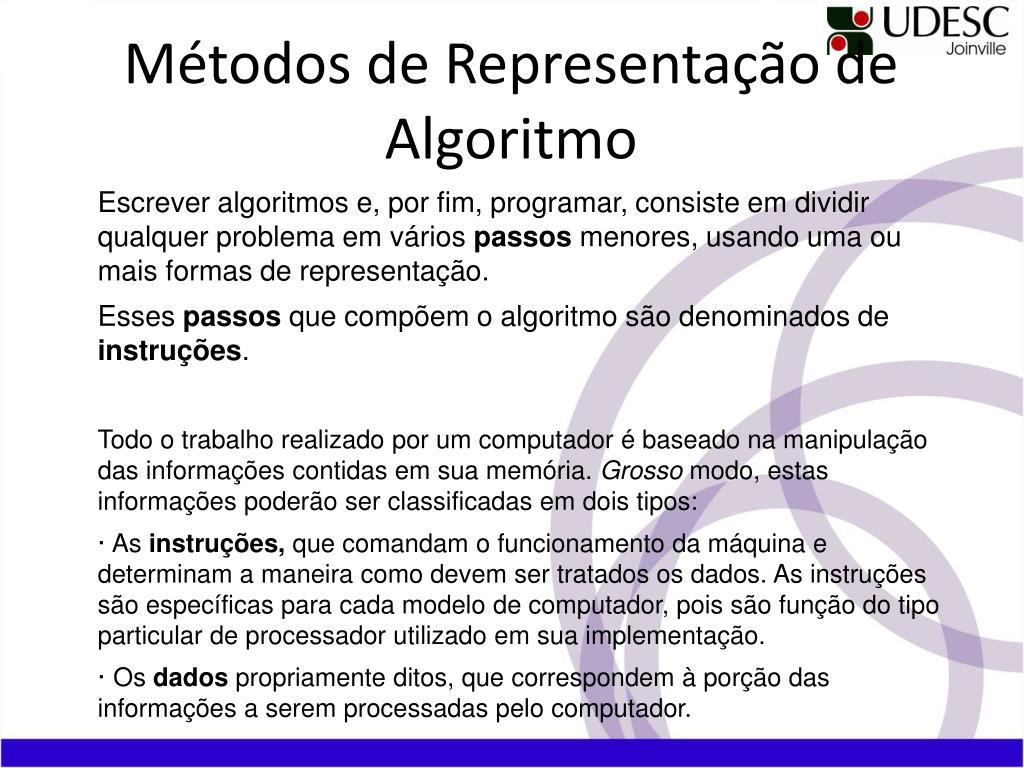 UDESC
Joinville

Métodos de Representação de Algoritmo

Escrever algoritmos e, por fim, programar, consiste em dividir qualquer problema em vários passos menores, usando uma ou mais formas de representação.

Esses passos que compõem o algoritmo são denominados de instruções.

Todo o trabalho realizado por um computador é baseado na manipulação das informações contidas em sua memória. Grosso modo, estas informações poderão ser classificadas em dois tipos:

· As instruções, que comandam o funcionamento da máquina e determinam a maneira como devem ser tratados os dados. As instruções são específicas para cada modelo de computador, pois são função do tipo particular de processador utilizado em sua implementação.

· Os dados propriamente ditos, que correspondem à porção das informações a serem processadas pelo computador.